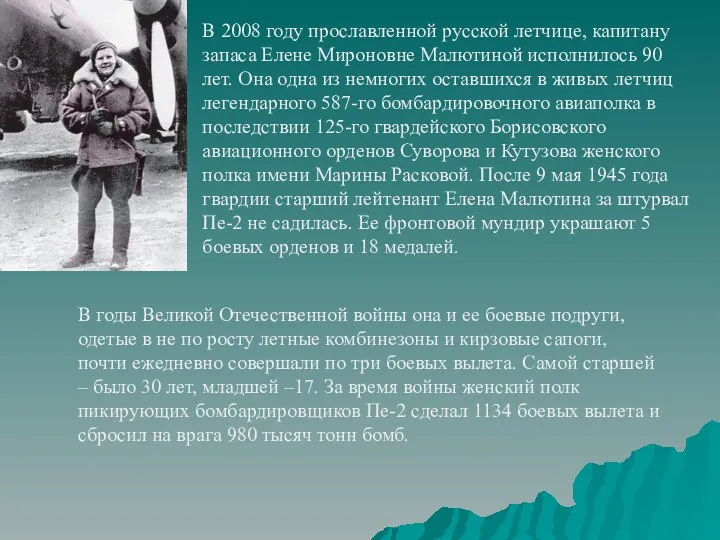 В 2008 году прославленной русской летчице, капитану запаса Елене Мироновне Малютиной исполнилось 90 лет. Она одна из немногих оставшихся в живых летчиц легендарного 587-го бомбардировочного авиаполка в последствии 125-го гвардейского Борисовского авиационного орденов Суворова и Кутузова женского полка имени Марины Расковой. После 9 мая 1945 года гвардии старший лейтенант Елена Малютина за штурвал Пе-2 не садилась. Ее фронтовой мундир украшают 5 боевых орденов и 18 медалей.

В годы Великой Отечественной войны она и ее боевые подруги, одетые в не по росту летные комбинезоны и кирзовые сапоги, почти ежедневно совершали по три боевых вылета. Самой старшей – было 30 лет, младшей –17. За время войны женский полк пикирующих бомбардировщиков Пе-2 сделал 1134 боевых вылета и сбросил на врага 980 тысяч тонн бомб.